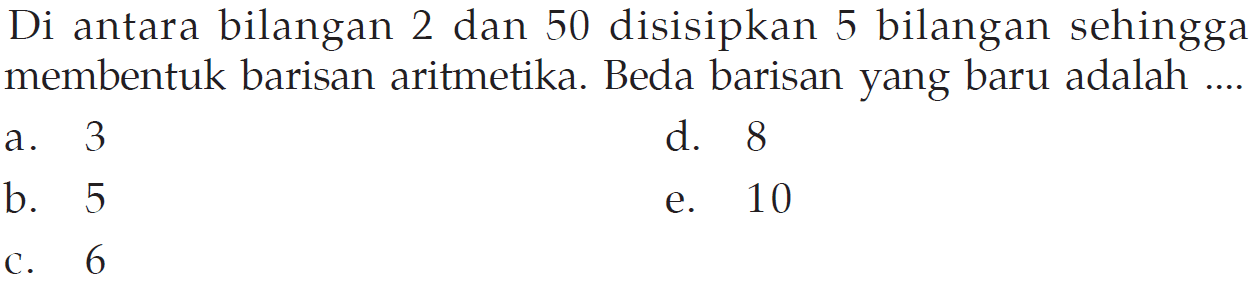 Di antara bilangan 2 dan 50 disisipkan 5 bilangan sehingga membentuk barisan aritmetika. Beda barisan yang baru adalah ....

a. 3
b. 5
c. 6
d. 8
e. 10